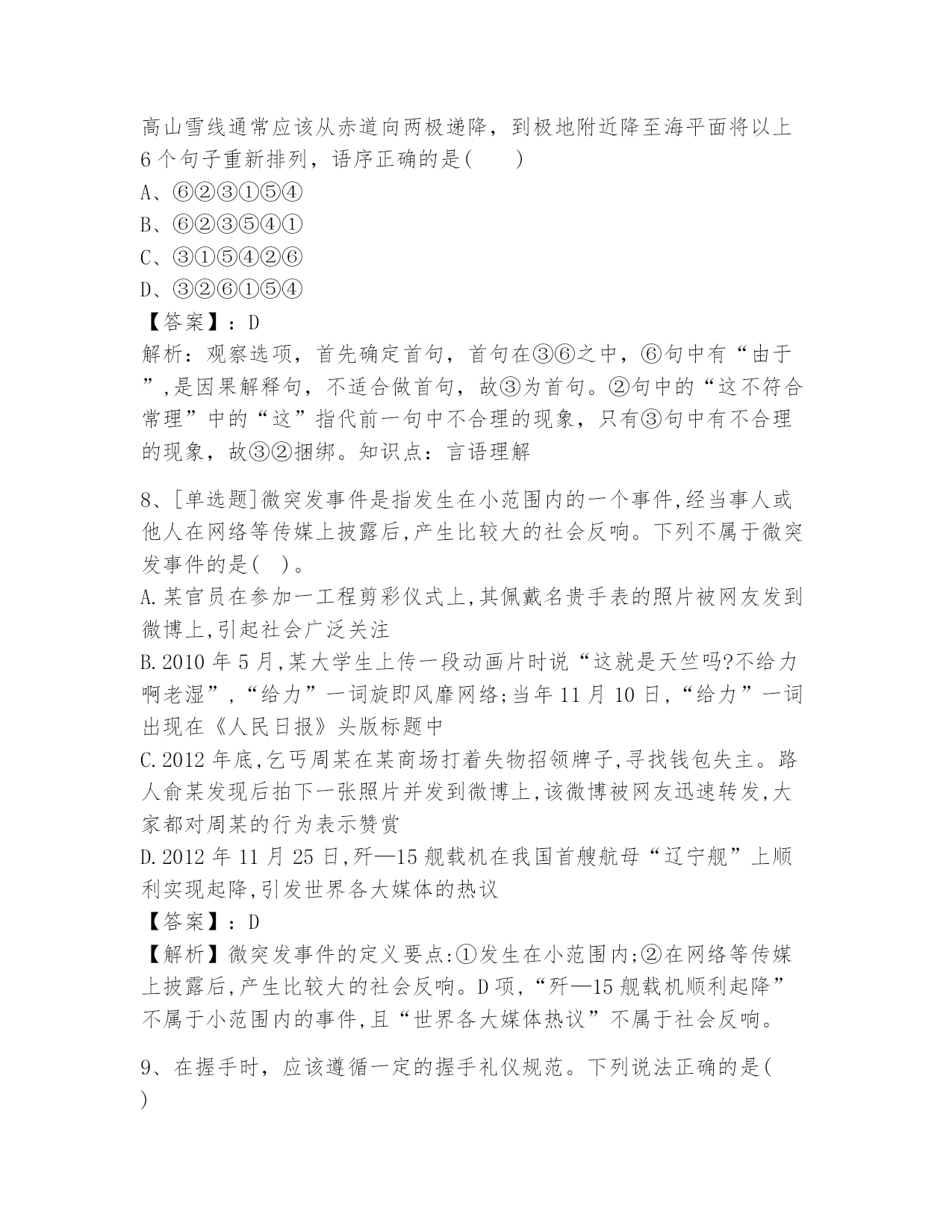 高山雪线通常应该从赤道向两极递降，到极地附近降至海平面将以上6个句子重新排列，语序正确的是(　　)
A、⑥②③①⑤④
B、⑥②③⑤④①
C、③①⑤④②⑥
D、③②⑥①⑤④
【答案】：D
解析：观察选项，首先确定首句，首句在③⑥之中，⑥句中有“由于”,是因果解释句，不适合做首句，故③为首句。②句中的“这不符合常理”中的“这”指代前一句中不合理的现象，只有③句中有不合理的现象，故③②捆绑。知识点：言语理解

8、[单选题]微突发事件是指发生在小范围内的一个事件,经当事人或他人在网络等传媒上披露后,产生比较大的社会反响。下列不属于微突发事件的是(　)。
A.某官员在参加一工程剪彩仪式上,其佩戴名贵手表的照片被网友发到微博上,引起社会广泛关注
B.2010年5月,某大学生上传一段动画片时说“这就是天竺吗?不给力啊老湿”,“给力”一词旋即风靡网络;当年11月10日,“给力”一词出现在《人民日报》头版标题中
C.2012年底,乞丐周某在某商场打着失物招领牌子,寻找钱包失主。路人俞某发现后拍下一张照片并发到微博上,该微博被网友迅速转发,大家都对周某的行为表示赞赏
D.2012年11月25日,歼—15舰载机在我国首艘航母“辽宁舰”上顺利实现起降,引发世界各大媒体的热议
【答案】：D
【解析】微突发事件的定义要点:①发生在小范围内;②在网络等传媒上披露后,产生比较大的社会反响。D项,“歼—15舰载机顺利起降”不属于小范围内的事件,且“世界各大媒体热议”不属于社会反响。

9、在握手时，应该遵循一定的握手礼仪规范。下列说法正确的是(　)